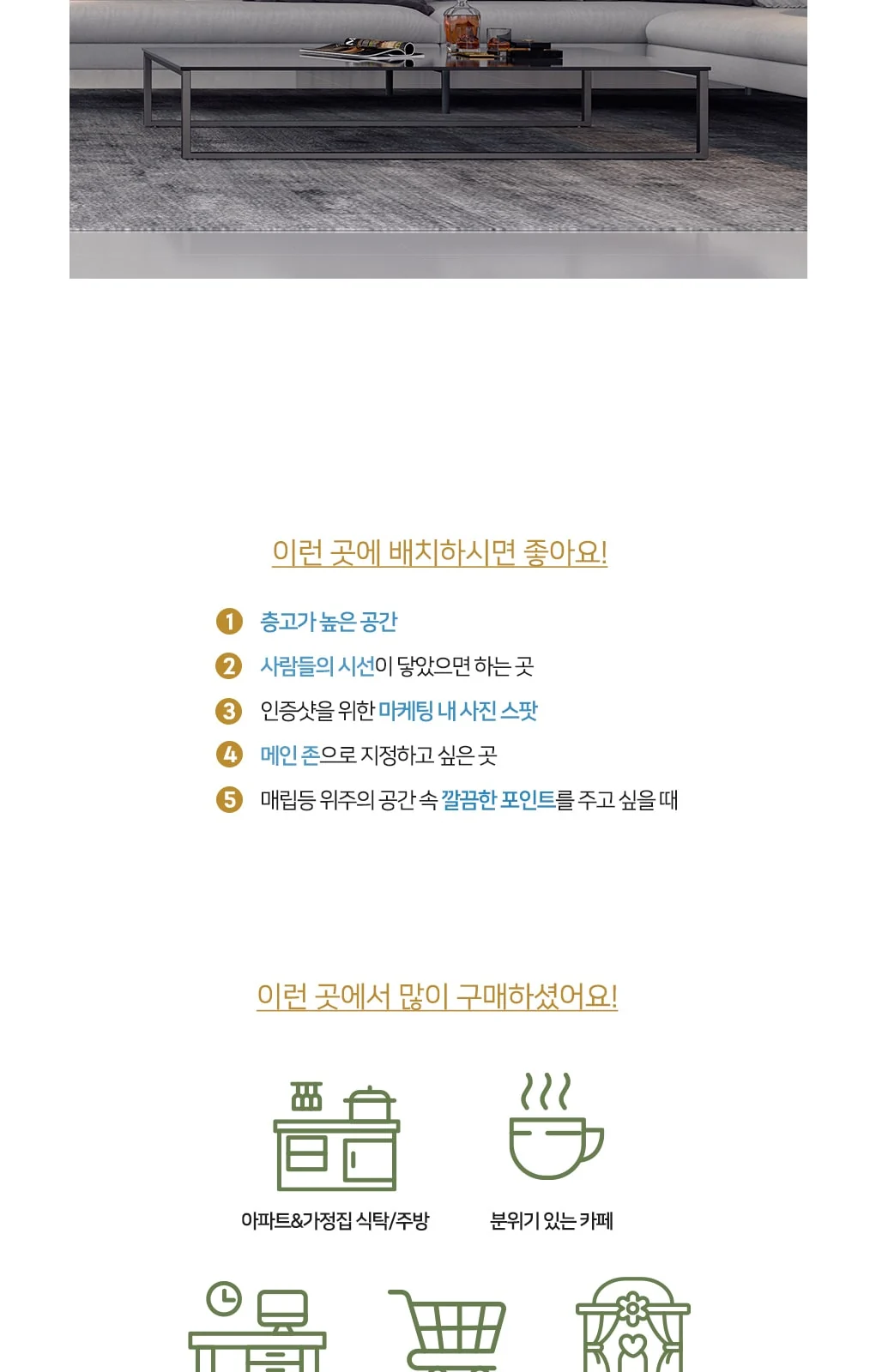 이런 곳에 배치하시면 좋아요!

1 층고가 높은 공간
2 사람들의 시선이 닿았으면 하는 곳
3 인증샷을 위한 마케팅 내 사진 스팟
4 메인 존으로 지정하고 싶은 곳
5 매립등 위주의 공간 속 깔끔한 포인트를 주고 싶을 때

이런 곳에서 많이 구매하셨어요!

아파트&가정집 식탁/주방
분위기 있는 카페